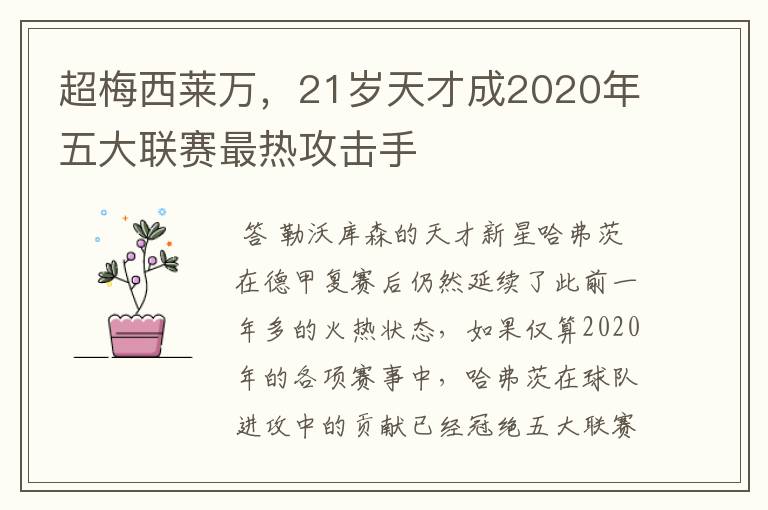 超梅西莱万，21岁天才成2020年五大联赛最热攻击手

答 勒沃库森的天才新星哈弗茨在德甲复赛后仍然延续了此前一年多的火热状态，如果仅算2020年的各项赛事中，哈弗茨在球队进攻中的贡献已经冠绝五大联赛